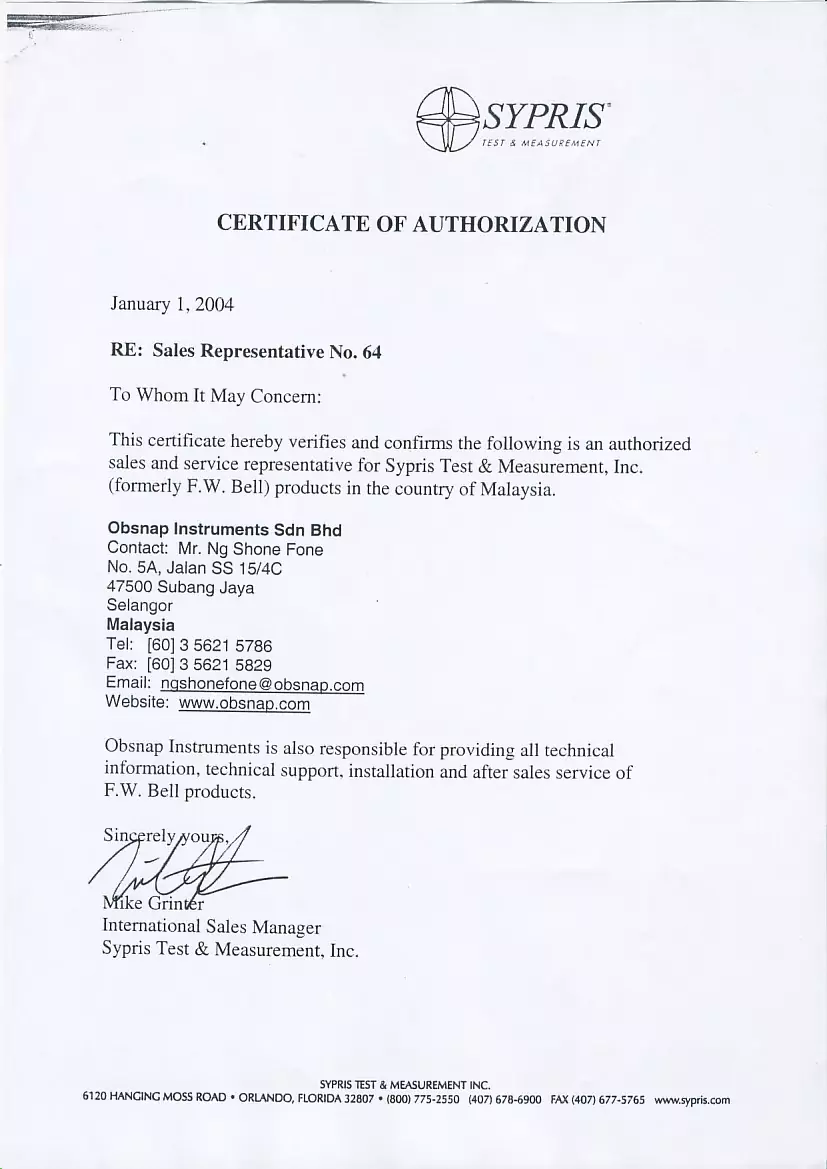 SYPRIS
TEST & MEASUREMENT

CERTIFICATE OF AUTHORIZATION

January 1, 2004

RE: Sales Representative No. 64

To Whom It May Concern:

This certificate hereby verifies and confirms the following is an authorized sales and service representative for Sypris Test & Measurement, Inc. (formerly F.W. Bell) products in the country of Malaysia.

Obsnap Instruments Sdn Bhd
Contact: Mr. Ng Shone Fone
No. 5A, Jalan SS 15/4C
47500 Subang Jaya
Selangor
Malaysia
Tel: [60] 3 5621 5786
Fax: [60] 3 5621 5829
Email: ngshonefone@obsnap.com
Website: www.obsnap.com

Obsnap Instruments is also responsible for providing all technical information, technical support, installation and after sales service of F.W. Bell products.

Sincerely yours,

Mike Grinter
International Sales Manager
Sypris Test & Measurement, Inc.

SYPRIS TEST & MEASUREMENT INC.
6120 HANGING MOSS ROAD • ORLANDO, FLORIDA 32807 • (800) 775-2550 (407) 678-6900 FAX (407) 677-5765 www.sypris.com